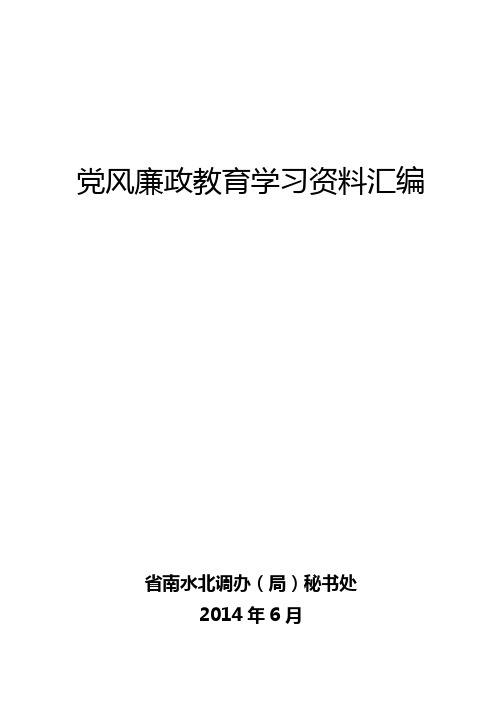 党风廉政教育学习资料汇编

省南水北调办（局）秘书处
2014 年 6 月